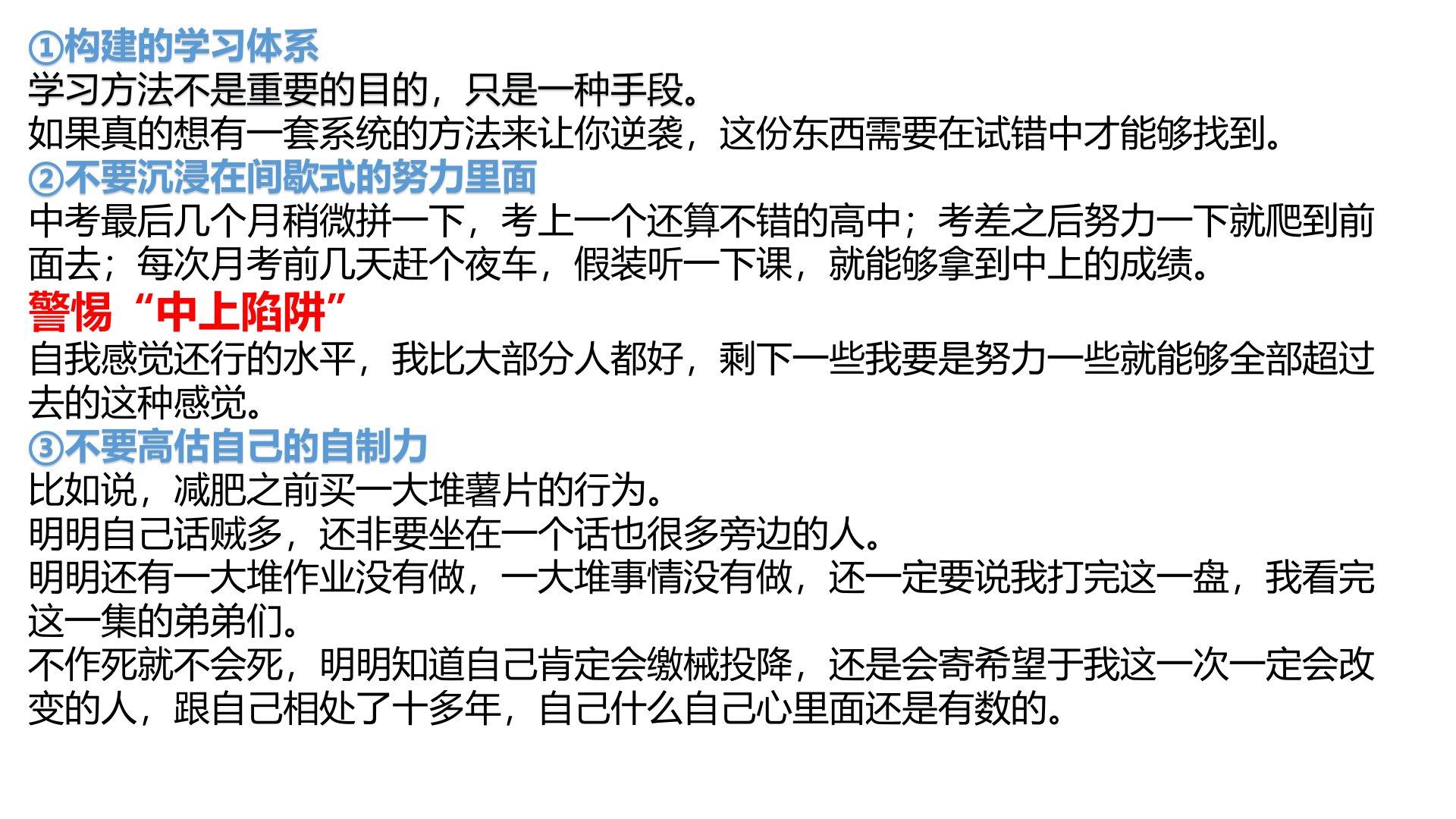 ①构建的学习体系

学习方法不是重要的目的，只是一种手段。

如果真的想有一套系统的方法来让你逆袭，这份东西需要在试错中才能够找到。

②不要沉浸在间歇式的努力里面

中考最后几个月稍微拼一下，考上一个还算不错的高中；考差之后努力一下就爬到前面去；每次月考前几天赶个夜车，假装听一下课，就能够拿到中上的成绩。

警惕“中上陷阱”

自我感觉还行的水平，我比大部分人都好，剩下一些我要是努力一些就能够全部超过去的这种感觉。

③不要高估自己的自制力

比如说，减肥之前买一大堆薯片的行为。

明明自己话贼多，还非要坐在一个话也很多旁边的人。

明明还有一大堆作业没有做，一大堆事情没有做，还一定要说我打完这一盘，我看完这一集的弟弟们。

不作死就不会死，明明知道自己肯定会缴械投降，还是会寄希望于我这一次一定会改变的人，跟自己相处了十多年，自己什么自己心里面还是有数的。